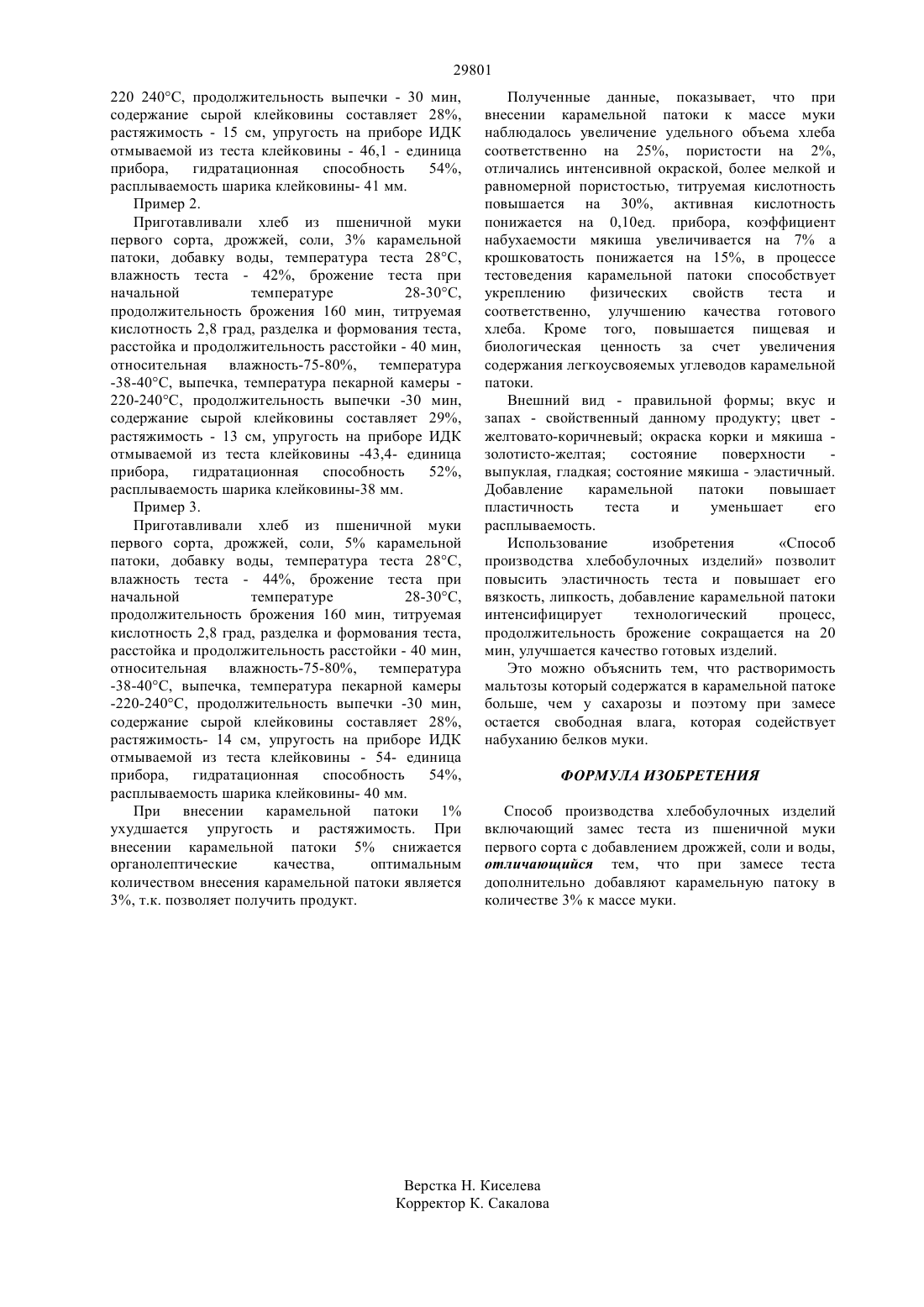 29801

220 240°С, продолжительность выпечки - 30 мин, содержание сырой клейковины составляет 28%, растяжимость - 15 см, упругость на приборе ИДК отмываемой из теста клейковины - 46,1 - единица прибора, гидратационная способность 54%, расплываемость шарика клейковины- 41 мм.

Пример 2.

Приготавливали хлеб из пшеничной муки первого сорта, дрожжей, соли, 3% карамельной патоки, добавку воды, температура теста 28°С, влажность теста - 42%, брожение теста при начальной температуре 28-30°С, продолжительность брожения 160 мин, титруемая кислотность 2,8 град, разделка и формования теста, расстойка и продолжительность расстойки - 40 мин, относительная влажность-75-80%, температура -38-40°С, выпечка, температура пекарной камеры - 220-240°С, продолжительность выпечки -30 мин, содержание сырой клейковины составляет 29%, растяжимость - 13 см, упругость на приборе ИДК отмываемой из теста клейковины -43,4- единица прибора, гидратационная способность 52%, расплываемость шарика клейковины-38 мм.

Пример 3.

Приготавливали хлеб из пшеничной муки первого сорта, дрожжей, соли, 5% карамельной патоки, добавку воды, температура теста 28°С, влажность теста - 44%, брожение теста при начальной температуре 28-30°С, продолжительность брожения 160 мин, титруемая кислотность 2,8 град, разделка и формования теста, расстойка и продолжительность расстойки - 40 мин, относительная влажность-75-80%, температура -38-40°С, выпечка, температура пекарной камеры -220-240°С, продолжительность выпечки -30 мин, содержание сырой клейковины составляет 28%, растяжимость- 14 см, упругость на приборе ИДК отмываемой из теста клейковины - 54- единица прибора, гидратационная способность 54%, расплываемость шарика клейковины- 40 мм.

При внесении карамельной патоки 1% ухудшается упругость и растяжимость. При внесении карамельной патоки 5% снижается органолептические качества, оптимальным количеством внесения карамельной патоки является 3%, т.к. позволяет получить продукт.

Полученные данные, показывает, что при внесении карамельной патоки к массе муки наблюдалось увеличение удельного объема хлеба соответственно на 25%, пористости на 2%, отличались интенсивной окраской, более мелкой и равномерной пористостью, титруемая кислотность повышается на 30%, активная кислотность понижается на 0,10ед. прибора, коэффициент набухаемости мякиша увеличивается на 7% а крошковатость понижается на 15%, в процессе тестоведения карамельной патоки способствует укреплению физических свойств теста и соответственно, улучшению качества готового хлеба. Кроме того, повышается пищевая и биологическая ценность за счет увеличения содержания легкоусвояемых углеводов карамельной патоки.

Внешний вид - правильной формы; вкус и запах - свойственный данному продукту; цвет - желтовато-коричневый; окраска корки и мякиша - золотисто-желтая; состояние поверхности - выпуклая, гладкая; состояние мякиша - эластичный. Добавление карамельной патоки повышает пластичность теста и уменьшает его расплываемость.

Использование изобретения «Способ производства хлебобулочных изделий» позволит повысить эластичность теста и повышает его вязкость, липкость, добавление карамельной патоки интенсифицирует технологический процесс, продолжительность брожение сокращается на 20 мин, улучшается качество готовых изделий.

Это можно объяснить тем, что растворимость мальтозы который содержатся в карамельной патоке больше, чем у сахарозы и поэтому при замесе остается свободная влага, которая содействует набуханию белков муки.

ФОРМУЛА ИЗОБРЕТЕНИЯ

Способ производства хлебобулочных изделий включающий замес теста из пшеничной муки первого сорта с добавлением дрожжей, соли и воды, отличающийся тем, что при замесе теста дополнительно добавляют карамельную патоку в количестве 3% к массе муки.

Верстка Н. Киселева
Корректор К. Сакалова